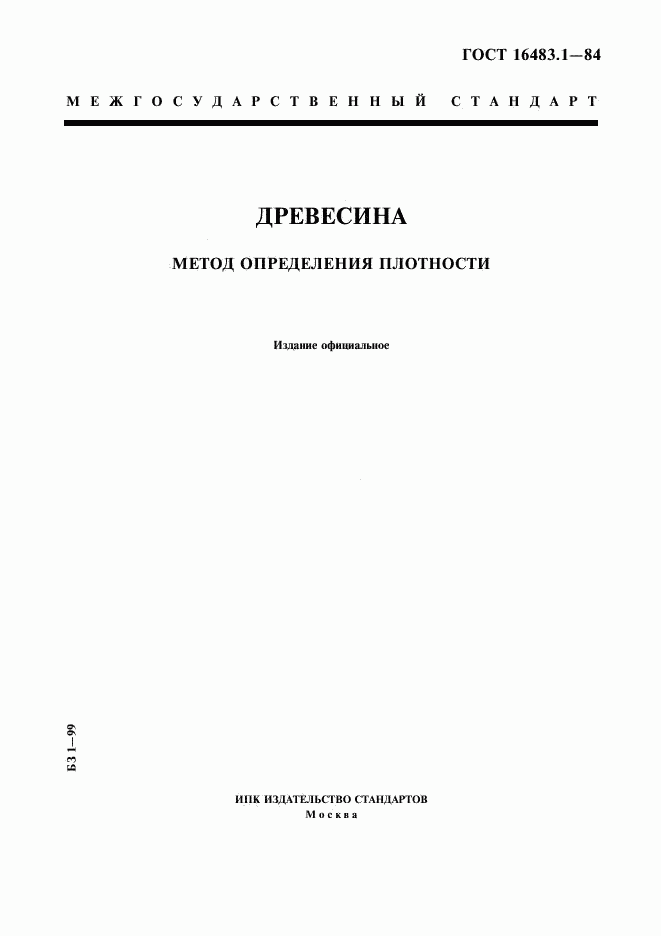 ГОСТ 16483.1—84

МЕЖГОСУДАРСТВЕННЫЙ СТАНДАРТ

ДРЕВЕСИНА

МЕТОД ОПРЕДЕЛЕНИЯ ПЛОТНОСТИ

Издание официальное

БЗ 1—99

ИПК ИЗДАТЕЛЬСТВО СТАНДАРТОВ
Москва